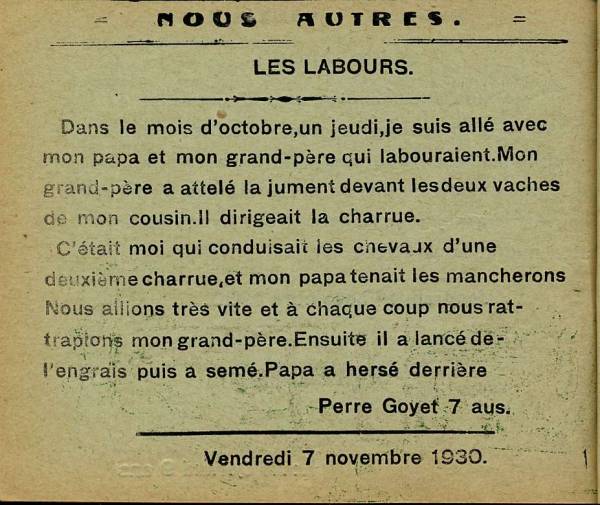 = NOUS AUTRES. =

LES LABOURS.

Dans le mois d'octobre,un jeudi,je suis allé avec mon papa et mon grand-père qui labouraient.Mon grand-père a attelé la jument devant lesdeux vaches de mon cousin.Il dirigeait la charrue.

C'était moi qui conduisait les chevaux d'une deuxième charrue,et mon papa tenait les mancherons Nous allions très vite et à chaque coup nous rattrapions mon grand-père.Ensuite il a lancé de-l'engrais puis a semé.Papa a hersé derrière

Perre Goyet 7 aus.

Vendredi 7 novembre 1930.

1